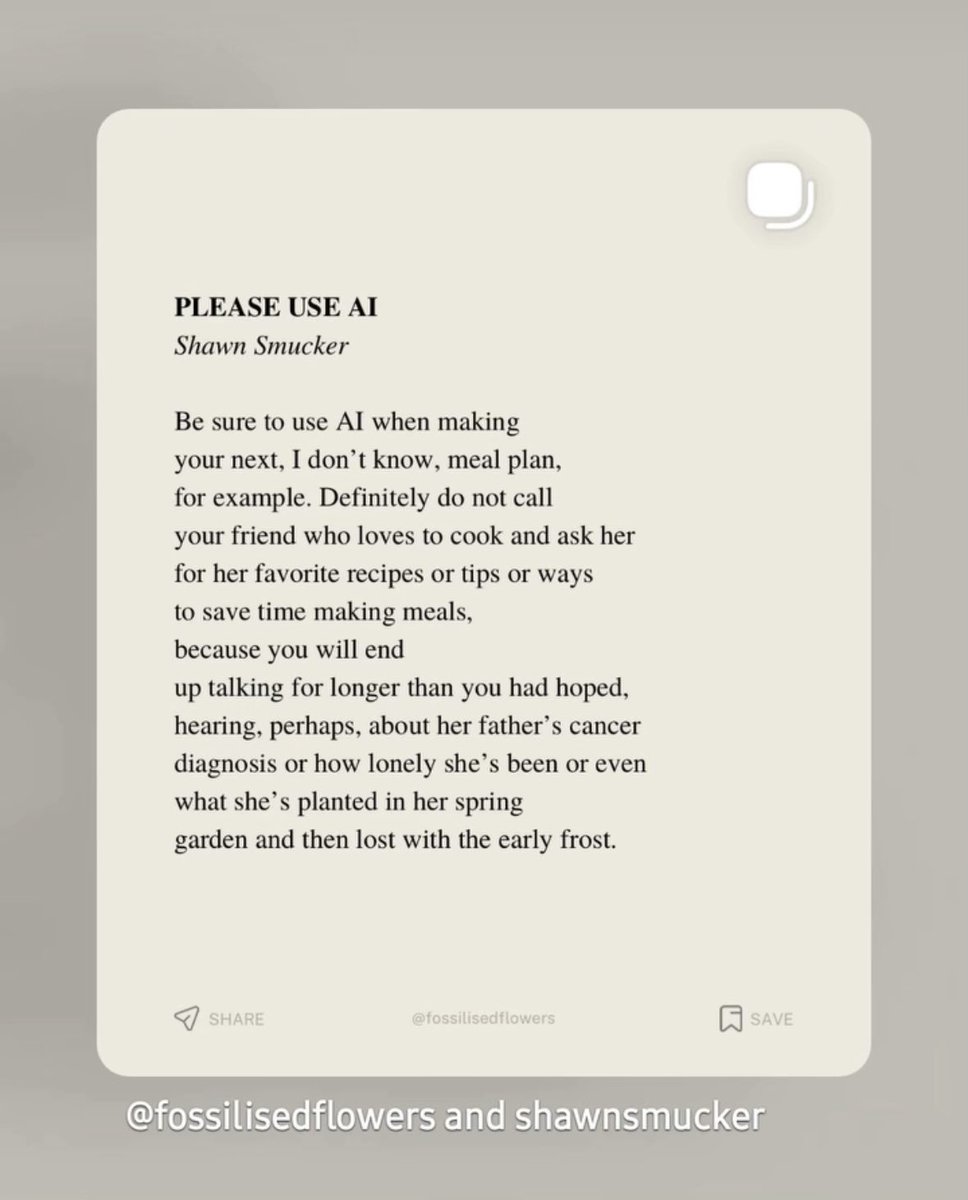 PLEASE USE AI
Shawn Smucker

Be sure to use AI when making
your next, I don't know, meal plan,
for example. Definitely do not call
your friend who loves to cook and ask her
for her favorite recipes or tips or ways
to save time making meals,
because you will end
up talking for longer than you had hoped,
hearing, perhaps, about her father's cancer
diagnosis or how lonely she's been or even
what she's planted in her spring
garden and then lost with the early frost.

SHARE @fossilisedflowers SAVE

@fossilisedflowers and shawnsmucker